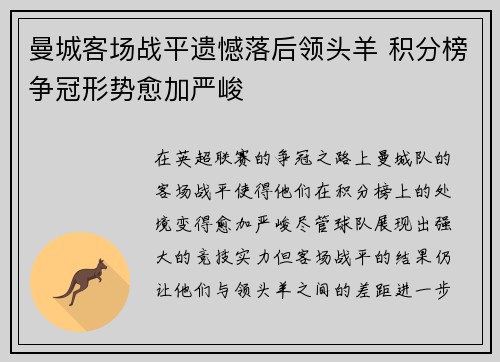 曼城客场战平遗憾落后领头羊 积分榜争冠形势愈加严峻

在英超联赛的争冠之路上曼城队的客场战平使得他们在积分榜上的处境变得愈加严峻尽管球队展现出强大的竞技实力但客场战平的结果仍让他们与领头羊之间的差距进一步